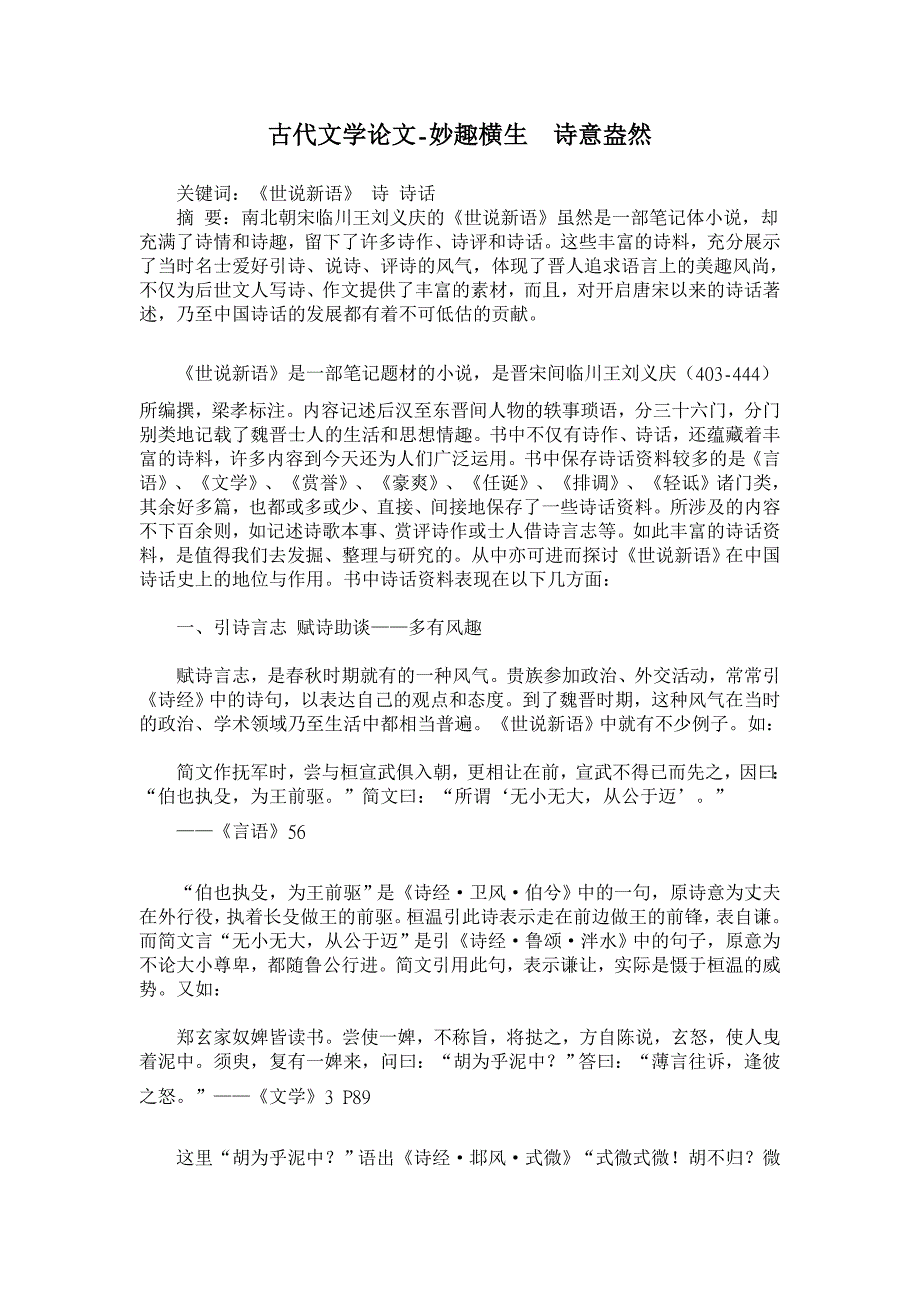 古代文学论文-妙趣横生　诗意盎然

关键词：《世说新语》 诗 诗话

摘 要：南北朝宋临川王刘义庆的《世说新语》虽然是一部笔记体小说，却充满了诗情和诗趣，留下了许多诗作、诗评和诗话。这些丰富的诗料，充分展示了当时名士爱好引诗、说诗、评诗的风气，体现了晋人追求语言上的美趣风尚，不仅为后世文人写诗、作文提供了丰富的素材，而且，对开启唐宋以来的诗话著述，乃至中国诗话的发展都有着不可低估的贡献。

《世说新语》是一部笔记题材的小说，是晋宋间临川王刘义庆（403-444）所编撰，梁孝标注。内容记述后汉至东晋间人物的轶事琐语，分三十六门，分门别类地记载了魏晋士人的生活和思想情趣。书中不仅有诗作、诗话，还蕴藏着丰富的诗料，许多内容到今天还为人们广泛运用。书中保存诗话资料较多的是《言语》、《文学》、《赏誉》、《豪爽》、《任诞》、《排调》、《轻诋》诸门类，其余好多篇，也都或多或少、直接、间接地保存了一些诗话资料。所涉及的内容不下百余则，如记述诗歌本事、赏评诗作或士人借诗言志等。如此丰富的诗话资料，是值得我们去发掘、整理与研究的。从中亦可进而探讨《世说新语》在中国诗话史上的地位与作用。书中诗话资料表现在以下几方面：

一、引诗言志 赋诗助谈——多有风趣

赋诗言志，是春秋时期就有的一种风气。贵族参加政治、外交活动，常常引《诗经》中的诗句，以表达自己的观点和态度。到了魏晋时期，这种风气在当时的政治、学术领域乃至生活中都相当普遍。《世说新语》中就有不少例子。如：

简文作抚军时，尝与桓宣武俱入朝，更相让在前，宣武不得已而先之，因曰：“伯也执殳，为王前驱。”简文曰：“所谓‘无小无大，从公于迈’。”

——《言语》56

“伯也执殳，为王前驱”是《诗经·卫风·伯兮》中的一句，原诗意为丈夫在外行役，执着长殳做王的前驱。桓温引此诗表示走在前边做王的前锋，表自谦。而简文言“无小无大，从公于迈”是引《诗经·鲁颂·泮水》中的句子，原意为不论大小尊卑，都随鲁公行进。简文引用此句，表示谦让，实际是慑于桓温的威势。又如：

郑玄家奴婢皆读书。尝使一婢，不称旨，将挞之，方自陈说，玄怒，使人曳着泥中。须臾，复有一婢来，问曰：“胡为乎泥中？”答曰：“薄言往诉，逢彼之怒。”——《文学》3 P89

这里“胡为乎泥中？”语出《诗经·邶风·式微》“式微式微！胡不归？微